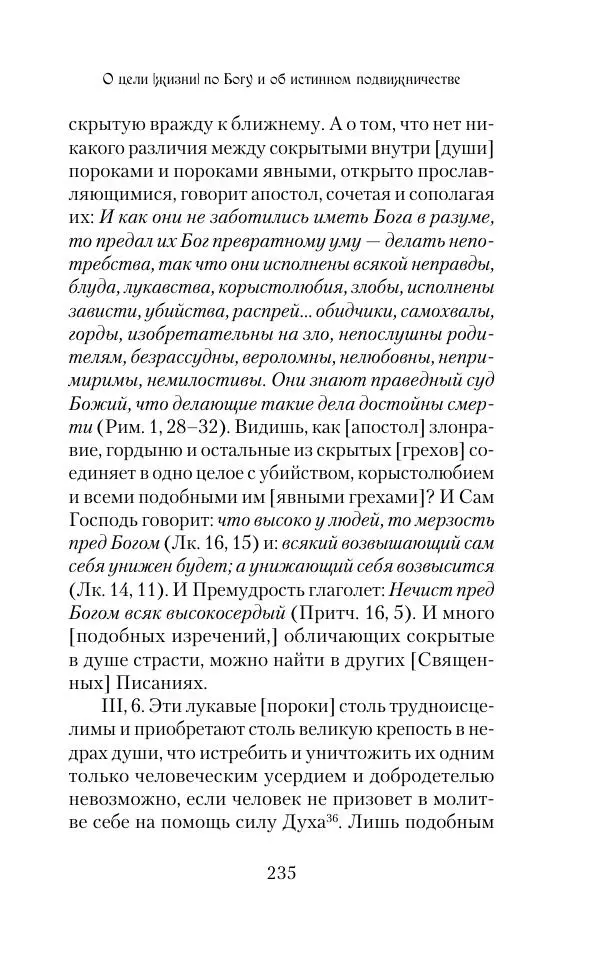 О цели [жизни] по Богу и об истинном подвижничестве

скрытую вражду к ближнему. А о том, что нет никакого различия между сокрытыми внутри [души] пороками и пороками явными, открыто прославляющимися, говорит апостол, сочетая и сополагая их: И как они не заботились иметь Бога в разуме, то предал их Бог превратному уму — делать непотребства, так что они исполнены всякой неправды, блуда, лукавства, корыстолюбия, злобы, исполнены зависти, убийства, распрей... обидчики, самохвалы, горды, изобретательны на зло, непослушны родителям, безрассудны, вероломны, нелюбовны, непримиримы, немилостивы. Они знают праведный суд Божий, что делающие такие дела достойны смерти (Рим. 1, 28–32). Видишь, как [апостол] злонравие, гордыню и остальные из скрытых [грехов] соединяет в одно целое с убийством, корыстолюбием и всеми подобными им [явными грехами]? И Сам Господь говорит: что высоко у людей, то мерзость пред Богом (Лк. 16, 15) и: всякий возвышающий сам себя унижен будет; а унижающий себя возвысится (Лк. 14, 11). И Премудрость глаголет: Нечист пред Богом всяк высокосердый (Притч. 16, 5). И много [подобных изречений,] обличающих сокрытые в душе страсти, можно найти в других [Священных] Писаниях.

III, 6. Эти лукавые [пороки] столь трудноисцелимы и приобретают столь великую крепость в недрах души, что истребить и уничтожить их одним только человеческим усердием и добродетелью невозможно, если человек не призовет в молитве себе на помощь силу Духа$^{36}$. Лишь подобным

235